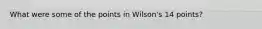 What were some of the points in Wilson's 14 points?